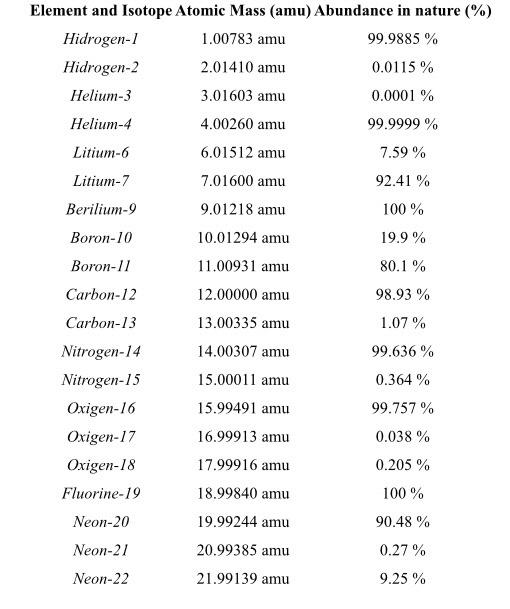 | Element and Isotope | Atomic Mass (amu) | Abundance in nature (%) |
|---|---|---|
| Hidrogen-1 | 1.00783 amu | 99.9885 % |
| Hidrogen-2 | 2.01410 amu | 0.0115 % |
| Helium-3 | 3.01603 amu | 0.0001 % |
| Helium-4 | 4.00260 amu | 99.9999 % |
| Litium-6 | 6.01512 amu | 7.59 % |
| Litium-7 | 7.01600 amu | 92.41 % |
| Berilium-9 | 9.01218 amu | 100 % |
| Boron-10 | 10.01294 amu | 19.9 % |
| Boron-11 | 11.00931 amu | 80.1 % |
| Carbon-12 | 12.00000 amu | 98.93 % |
| Carbon-13 | 13.00335 amu | 1.07 % |
| Nitrogen-14 | 14.00307 amu | 99.636 % |
| Nitrogen-15 | 15.00011 amu | 0.364 % |
| Oxigen-16 | 15.99491 amu | 99.757 % |
| Oxigen-17 | 16.99913 amu | 0.038 % |
| Oxigen-18 | 17.99916 amu | 0.205 % |
| Fluorine-19 | 18.99840 amu | 100 % |
| Neon-20 | 19.99244 amu | 90.48 % |
| Neon-21 | 20.99385 amu | 0.27 % |
| Neon-22 | 21.99139 amu | 9.25 % |